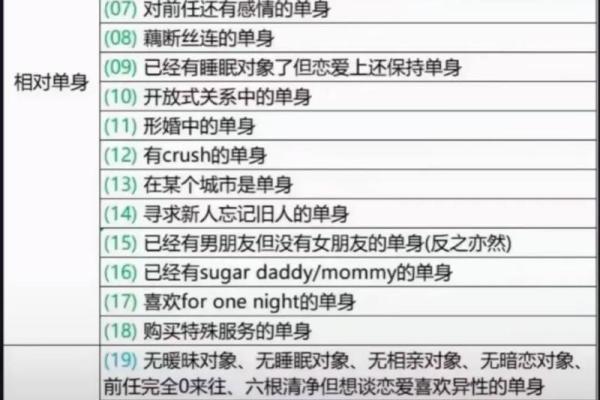 | | |
|---|---|
| 相对单身 | (07) 对前任还有感情的单身 |
| | (08) 藕断丝连的单身 |
| | (09) 已经有睡眠对象了但恋爱上还保持单身 |
| | (10) 开放式关系中的单身 |
| | (11) 形婚中的单身 |
| | (12) 有crush的单身 |
| | (13) 在某个城市是单身 |
| | (14) 寻求新人忘记旧人的单身 |
| | (15) 已经有男朋友但没有女朋友的单身(反之亦然) |
| | (16) 已经有sugar daddy/mommy的单身 |
| | (17) 喜欢for one night的单身 |
| | (18) 购买特殊服务的单身 |
| | (19) 无暧昧对象、无睡眠对象、无相亲对象、无暗恋对象、前任完全0来往、六根清净但想谈恋爱喜欢异性的单身 |